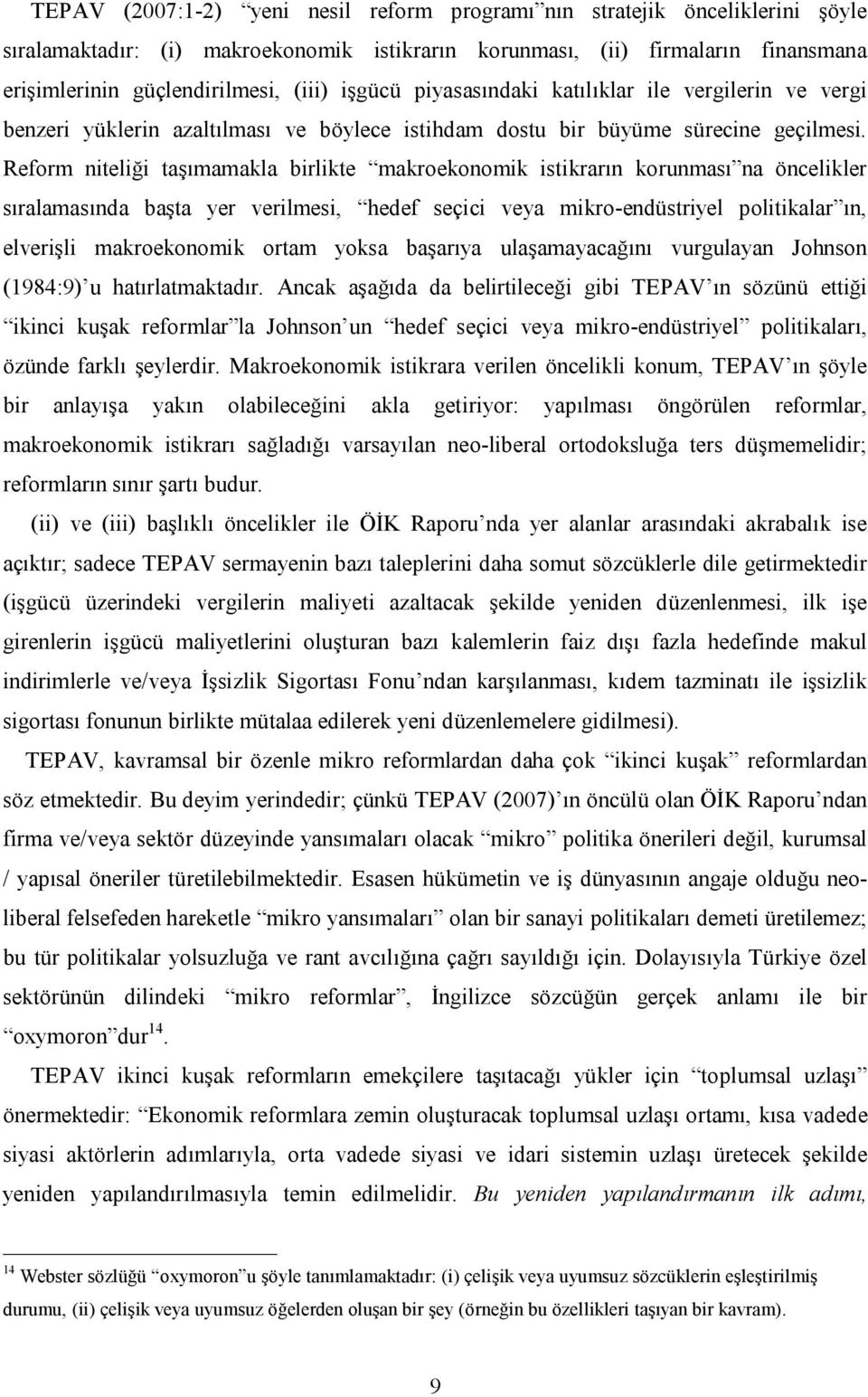 TEPAV (2007:1-2) “yeni nesil reform programı”nın stratejik önceliklerini şöyle sıralamaktadır: (i) makroekonomik istikrarın korunması, (ii) firmaların finansmana erişimlerinin güçlendirilmesi, (iii) işgücü piyasasındaki katılıklar ile vergilerin ve vergi benzeri yüklerin azaltılması ve böylece istihdam dostu bir büyüme sürecine geçilmesi. Reform niteliği taşımamakla birlikte “makroekonomik istikrarın korunması”na öncelikler sıralamasında başta yer verilmesi, “hedef seçici veya mikro-endüstriyel politikalar”ın, elverişli makroekonomik ortam yoksa başarıya ulaşamayacağını vurgulayan Johnson (1984:9)’u hatırlatmaktadır. Ancak aşağıda da belirtileceği gibi TEPAV’ın sözünü ettiği “ikinci kuşak reformlar”la Johnson’un “hedef seçici veya mikro-endüstriyel” politikaları, özünde farklı şeylerdir. Makroekonomik istikrara verilen öncelikli konum, TEPAV’ın şöyle bir anlayışa yakın olabileceğini akla getiriyor: yapılması öngörülen reformlar, makroekonomik istikrarı sağladığı varsayılan neo-liberal ortodoksluğa ters düşmemelidir; reformların sınır şartı budur.

(ii) ve (iii) başlıklı öncelikler ile ÖİK Raporu’nda yer alanlar arasındaki akrabalık ise açıktır; sadece TEPAV sermayenin bazı taleplerini daha somut sözcüklerle dile getirmektedir (işgücü üzerindeki vergilerin maliyeti azaltacak şekilde yeniden düzenlenmesi, ilk işe girenlerin işgücü maliyetlerini oluşturan bazı kalemlerin faiz dışı fazla hedefinde makul indirimlerle ve/veya İşsizlik Sigortası Fonu’ndan karşılanması, kıdem tazminatı ile işsizlik sigortası fonunun birlikte mütalaa edilerek yeni düzenlemelere gidilmesi).

TEPAV, kavramsal bir özenle mikro reformlardan daha çok “ikinci kuşak” reformlardan söz etmektedir. Bu deyim yerindedir; çünkü TEPAV (2007)’ın öncülü olan ÖİK Raporu’ndan firma ve/veya sektör düzeyinde yansımaları olacak “mikro” politika önerileri değil, kurumsal / yapısal öneriler türetilebilmektedir. Esasen hükümetin ve iş dünyasının angaje olduğu neo-liberal felsefeden hareketle “mikro yansımaları” olan bir sanayi politikaları demeti üretilemez; bu tür politikalar yolsuzluğa ve rant avcılığına çağrı sayıldığı için. Dolayısıyla Türkiye özel sektörünün dilindeki “mikro reformlar”, İngilizce sözcüğün gerçek anlamı ile bir “oxymoron”dur$^{14}$.

TEPAV ikinci kuşak reformların emekçilere taşıtacağı yükler için “toplumsal uzlaşı” önermektedir: “Ekonomik reformlara zemin oluşturacak toplumsal uzlaşı ortamı, kısa vadede siyasi aktörlerin adımlarıyla, orta vadede siyasi ve idari sistemin uzlaşı üretecek şekilde yeniden yapılandırılmasıyla temin edilmelidir. Bu yeniden yapılandırmanın ilk adımı,

$^{14}$ Webster sözlüğü “oxymoron”u şöyle tanımlamaktadır: (i) çelişik veya uyumsuz sözcüklerin eşleştirilmiş durumu, (ii) çelişik veya uyumsuz öğelerden oluşan bir şey (örneğin bu özellikleri taşıyan bir kavram).

9